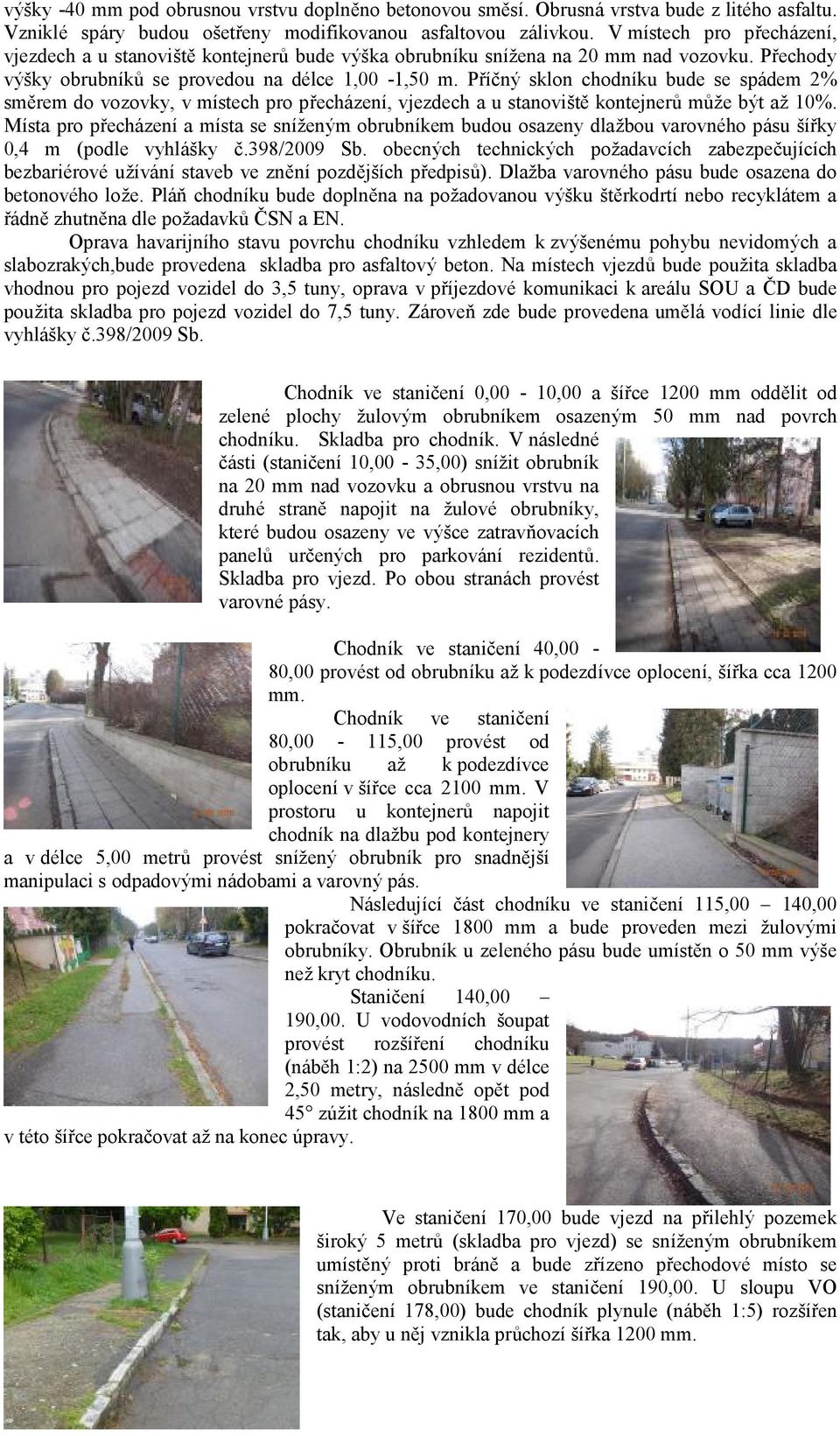 výšky -40 mm pod obrusnou vrstvu doplněno betonovou směsí. Obrusná vrstva bude z litého asfaltu. Vzniklé spáry budou ošetřeny modifikovanou asfaltovou zálivkou. V místech pro přecházení, vjezdech a u stanoviště kontejnerů bude výška obrubníku snížena na 20 mm nad vozovku. Přechody výšky obrubníků se provedou na délce 1,00 -1,50 m. Příčný sklon chodníku bude se spádem 2% směrem do vozovky, v místech pro přecházení, vjezdech a u stanoviště kontejnerů může být až 10%. Místa pro přecházení a místa se sníženým obrubníkem budou osazeny dlažbou varovného pásu šířky 0,4 m (podle vyhlášky č.398/2009 Sb. obecných technických požadavcích zabezpečujících bezbariérové užívání staveb ve znění pozdějších předpisů). Dlažba varovného pásu bude osazena do betonového lože. Pláň chodníku bude doplněna na požadovanou výšku štěrkodrtí nebo recyklátem a řádně zhutněna dle požadavků ČSN a EN.

Oprava havarijního stavu povrchu chodníku vzhledem k zvýšenému pohybu nevidomých a slabozrakých,bude provedena skladba pro asfaltový beton. Na místech vjezdů bude použita skladba vhodnou pro pojezd vozidel do 3,5 tuny, oprava v příjezdové komunikaci k areálu SOU a ČD bude použita skladba pro pojezd vozidel do 7,5 tuny. Zároveň zde bude provedena umělá vodící linie dle vyhlášky č.398/2009 Sb.

Chodník ve staničení 0,00 - 10,00 a šířce 1200 mm oddělit od zelené plochy žulovým obrubníkem osazeným 50 mm nad povrch chodníku. Skladba pro chodník. V následné části (staničení 10,00 - 35,00) snížit obrubník na 20 mm nad vozovku a obrusnou vrstvu na druhé straně napojit na žulové obrubníky, které budou osazeny ve výšce zatravňovacích panelů určených pro parkování rezidentů. Skladba pro vjezd. Po obou stranách provést varovné pásy.

Chodník ve staničení 40,00 - 80,00 provést od obrubníku až k podezdívce oplocení, šířka cca 1200 mm.

Chodník ve staničení 80,00 - 115,00 provést od obrubníku až k podezdívce oplocení v šířce cca 2100 mm. V prostoru u kontejnerů napojit chodník na dlažbu pod kontejnery a v délce 5,00 metrů provést snížený obrubník pro snadnější manipulaci s odpadovými nádobami a varovný pás.

Následující část chodníku ve staničení 115,00 – 140,00 pokračovat v šířce 1800 mm a bude proveden mezi žulovými obrubníky. Obrubník u zeleného pásu bude umístěn o 50 mm výše než kryt chodníku.

Staničení 140,00 – 190,00. U vodovodních šoupat provést rozšíření chodníku (náběh 1:2) na 2500 mm v délce 2,50 metry, následně opět pod 45° zúžit chodník na 1800 mm a v této šířce pokračovat až na konec úpravy.

Ve staničení 170,00 bude vjezd na přilehlý pozemek široký 5 metrů (skladba pro vjezd) se sníženým obrubníkem umístěný proti bráně a bude zřízeno přechodové místo se sníženým obrubníkem ve staničení 190,00. U sloupu VO (staničení 178,00) bude chodník plynule (náběh 1:5) rozšířen tak, aby u něj vznikla průchozí šířka 1200 mm.